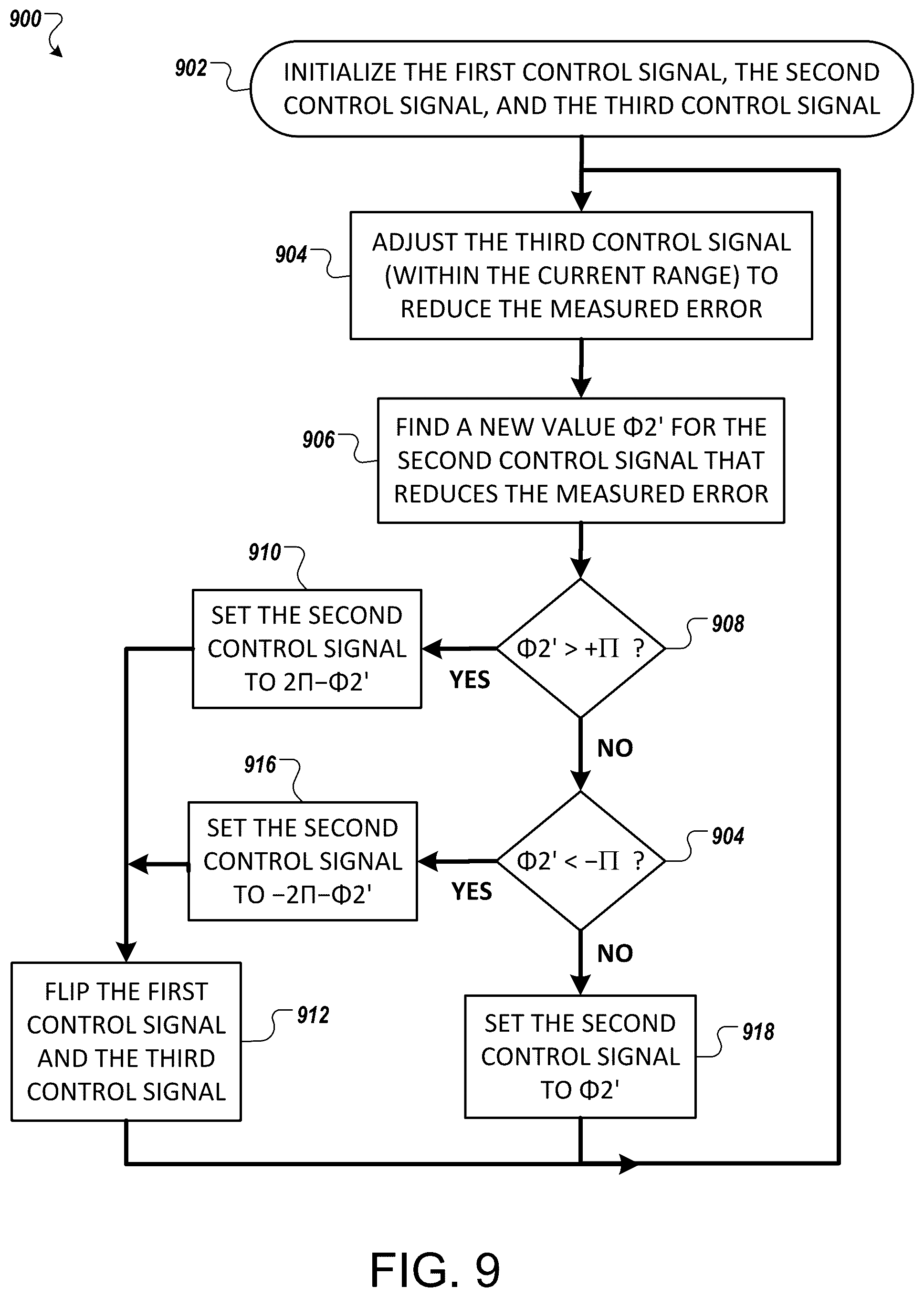 900

902

INITIALIZE THE FIRST CONTROL SIGNAL, THE SECOND CONTROL SIGNAL, AND THE THIRD CONTROL SIGNAL

904

ADJUST THE THIRD CONTROL SIGNAL (WITHIN THE CURRENT RANGE) TO REDUCE THE MEASURED ERROR

906

FIND A NEW VALUE Φ2' FOR THE SECOND CONTROL SIGNAL THAT REDUCES THE MEASURED ERROR

910

SET THE SECOND CONTROL SIGNAL TO 2Π−Φ2'

YES

Φ2' > +Π ?

908

NO

916

SET THE SECOND CONTROL SIGNAL TO −2Π−Φ2'

YES

Φ2' < −Π ?

904

NO

FLIP THE FIRST CONTROL SIGNAL AND THE THIRD CONTROL SIGNAL

912

SET THE SECOND CONTROL SIGNAL TO Φ2'

918

FIG. 9